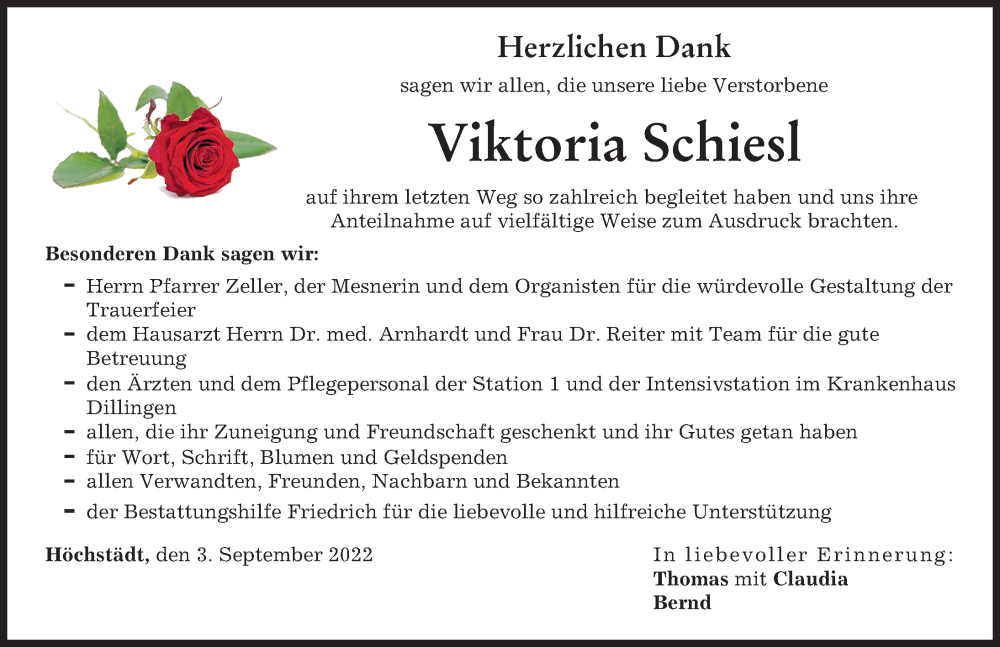 Herzlichen Dank

sagen wir allen, die unsere liebe Verstorbene

Viktoria Schiesl

auf ihrem letzten Weg so zahlreich begleitet haben und uns ihre Anteilnahme auf vielfältige Weise zum Ausdruck brachten.

Besonderen Dank sagen wir:

- Herrn Pfarrer Zeller, der Mesnerin und dem Organisten für die würdevolle Gestaltung der Trauerfeier
- dem Hausarzt Herrn Dr. med. Arnhardt und Frau Dr. Reiter mit Team für die gute Betreuung
- den Ärzten und dem Pflegepersonal der Station 1 und der Intensivstation im Krankenhaus Dillingen
- allen, die ihr Zuneigung und Freundschaft geschenkt und ihr Gutes getan haben
- für Wort, Schrift, Blumen und Geldspenden
- allen Verwandten, Freunden, Nachbarn und Bekannten
- der Bestattungshilfe Friedrich für die liebevolle und hilfreiche Unterstützung

Höchstädt, den 3. September 2022

In liebevoller Erinnerung:
Thomas mit Claudia
Bernd